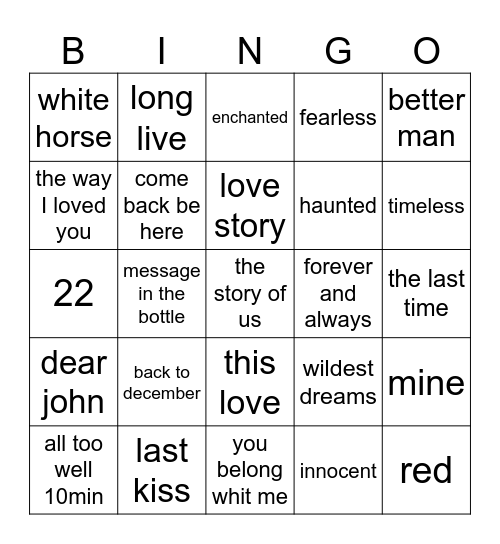 | B | I | N | G | O |
|---|---|---|---|---|
| white horse | long live | enchanted | fearless | better man |
| the way I loved you | come back be here | love story | haunted | timeless |
| 22 | message in the bottle | the story of us | forever and always | the last time |
| dear john | back to december | this love | wildest dreams | mine |
| all too well 10min | last kiss | you belong whit me | innocent | red |